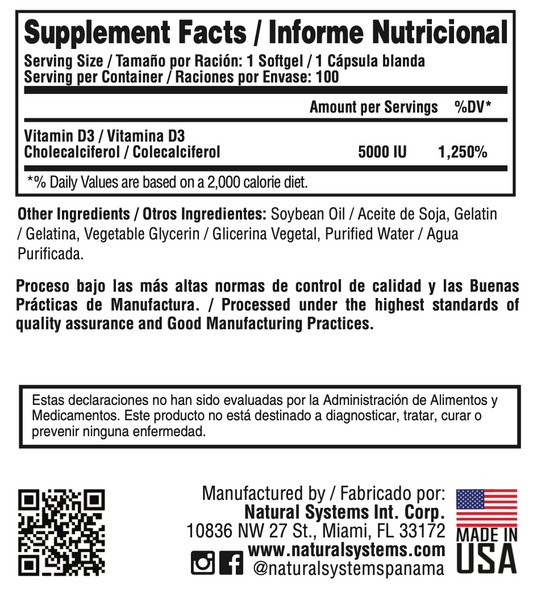 Supplement Facts / Informe Nutricional

Serving Size / Tamaño por Ración: 1 Softgel / 1 Cápsula blanda
Serving per Container / Raciones por Envase: 100

| | Amount per Servings | %DV* |
|---|---|---|
| Vitamin D3 / Vitamina D3 Cholecalciferol / Colecalciferol | 5000 IU | 1,250% |

*% Daily Values are based on a 2,000 calorie diet.

Other Ingredients / Otros Ingredientes: Soybean Oil / Aceite de Soja, Gelatin / Gelatina, Vegetable Glycerin / Glicerina Vegetal, Purified Water / Agua Purificada.

Proceso bajo las más altas normas de control de calidad y las Buenas Prácticas de Manufactura. / Processed under the highest standards of quality assurance and Good Manufacturing Practices.

Estas declaraciones no han sido evaluadas por la Administración de Alimentos y Medicamentos. Este producto no está destinado a diagnosticar, tratar, curar o prevenir ninguna enfermedad.

Manufactured by / Fabricado por:
Natural Systems Int. Corp.
10836 NW 27 St., Miami, FL 33172
www.naturalsystems.com
@naturalsystemspanama

MADE IN USA